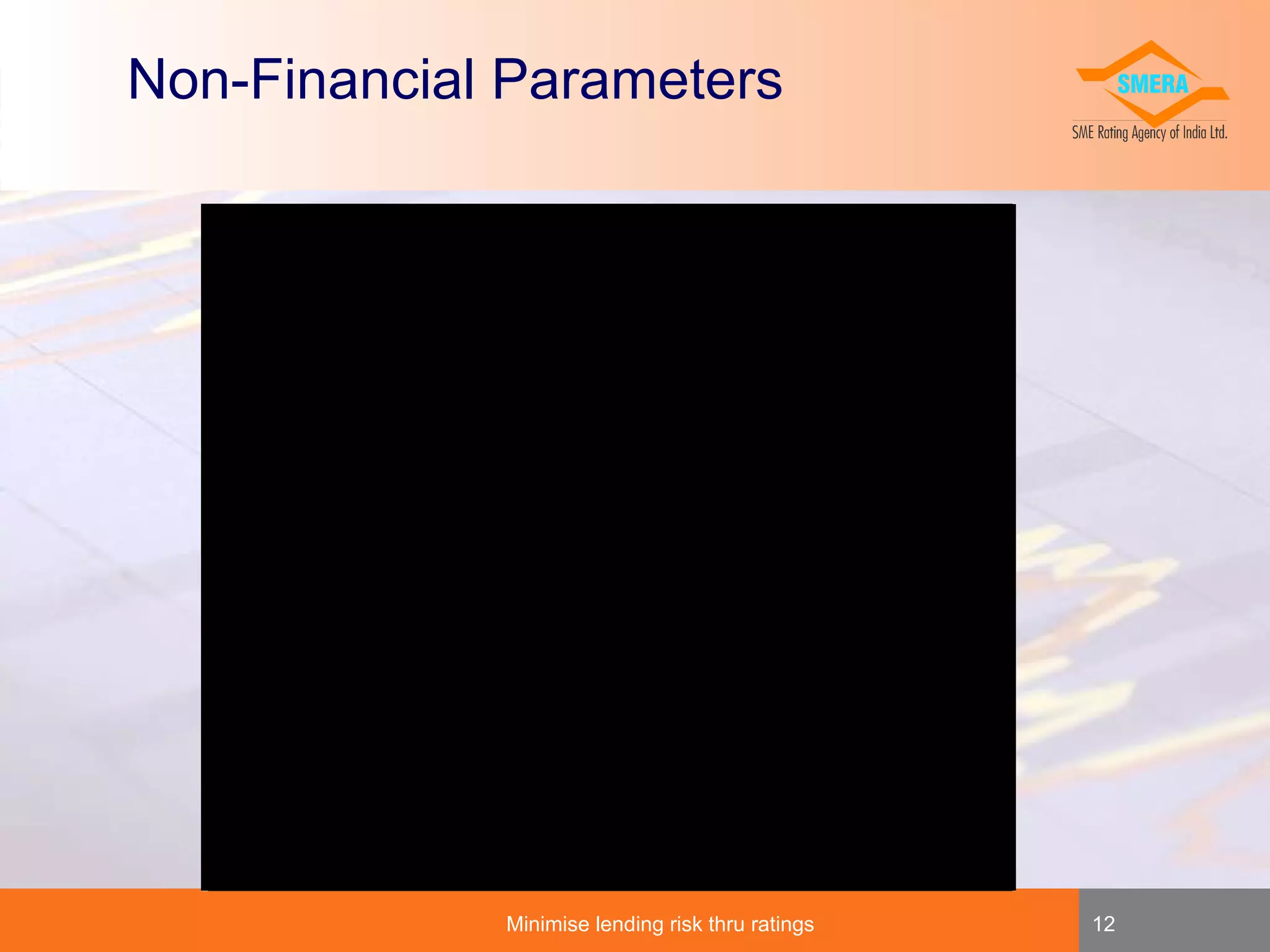 Non-Financial Parameters

SMERA
SME Rating Agency of India Ltd.

Minimise lending risk thru ratings

12